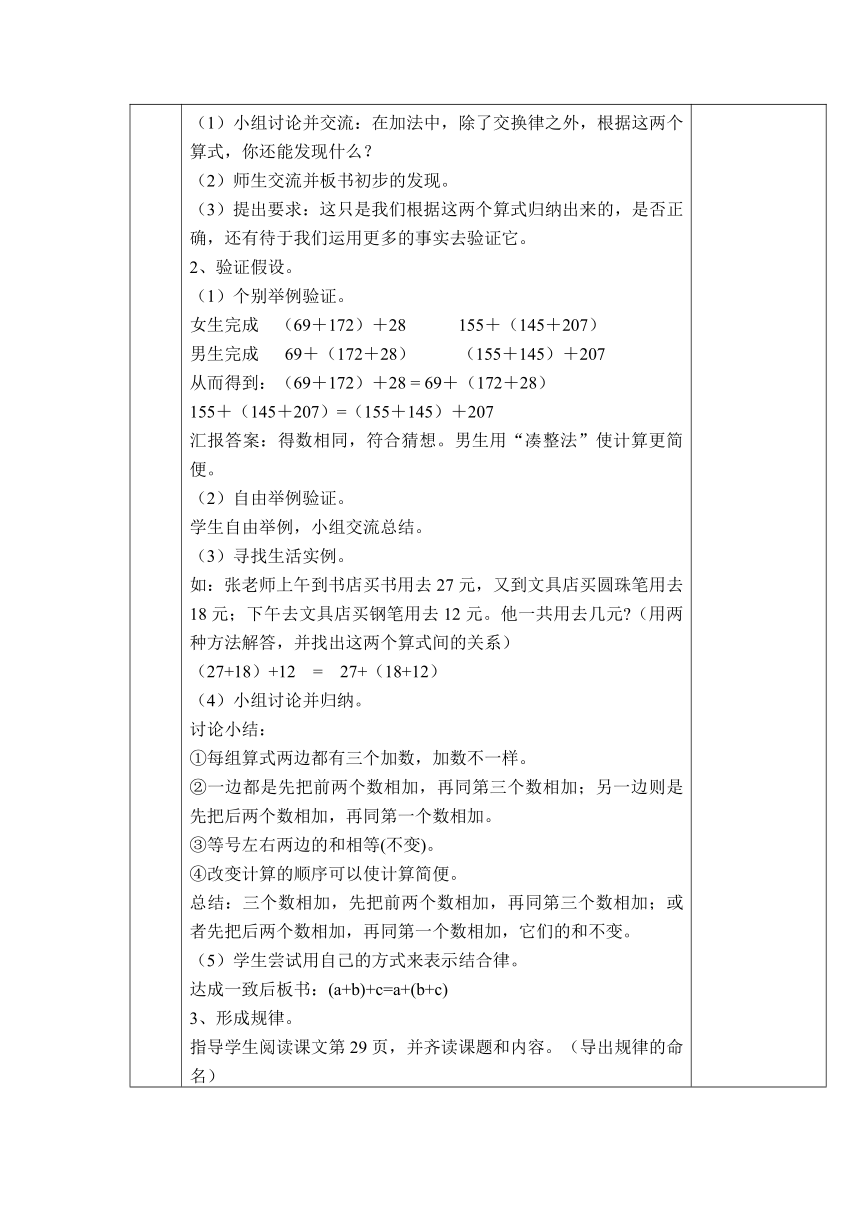 （1）小组讨论并交流：在加法中，除了交换律之外，根据这两个算式，你还能发现什么？

（2）师生交流并板书初步的发现。

（3）提出要求：这只是我们根据这两个算式归纳出来的，是否正确，还有待于我们运用更多的事实去验证它。

2、验证假设。

（1）个别举例验证。

女生完成 （69＋172）＋28 155＋（145＋207）

男生完成 69＋（172＋28） （155＋145）＋207

从而得到：（69＋172）＋28＝69＋（172＋28）

155＋（145＋207）=（155＋145）＋207

汇报答案：得数相同，符合猜想。男生用“凑整法”使计算更简便。

（2）自由举例验证。

学生自由举例，小组交流总结。

（3）寻找生活实例。

如：张老师上午到书店买书用去 27 元，又到文具店买圆珠笔用去 18 元；下午去文具店买钢笔用去 12 元。他一共用去几元？(用两种方法解答，并找出这两个算式间的关系)

（27+18）+12 = 27+（18+12）

（4）小组讨论并归纳。

讨论小结：

①每组算式两边都有三个加数，加数不一样。

②一边都是先把前两个数相加，再同第三个数相加；另一边则是先把后两个数相加，再同第一个数相加。

③等号左右两边的和相等(不变)。

④改变计算的顺序可以使计算简便。

总结：三个数相加，先把前两个数相加，再同第三个数相加；或者先把后两个数相加，再同第一个数相加，它们的和不变。

（5）学生尝试用自己的方式来表示结合律。

达成一致后板书：(a+b)+c=a+(b+c)

3、形成规律。

指导学生阅读课文第 29 页，并齐读课题和内容。（导出规律的命名）